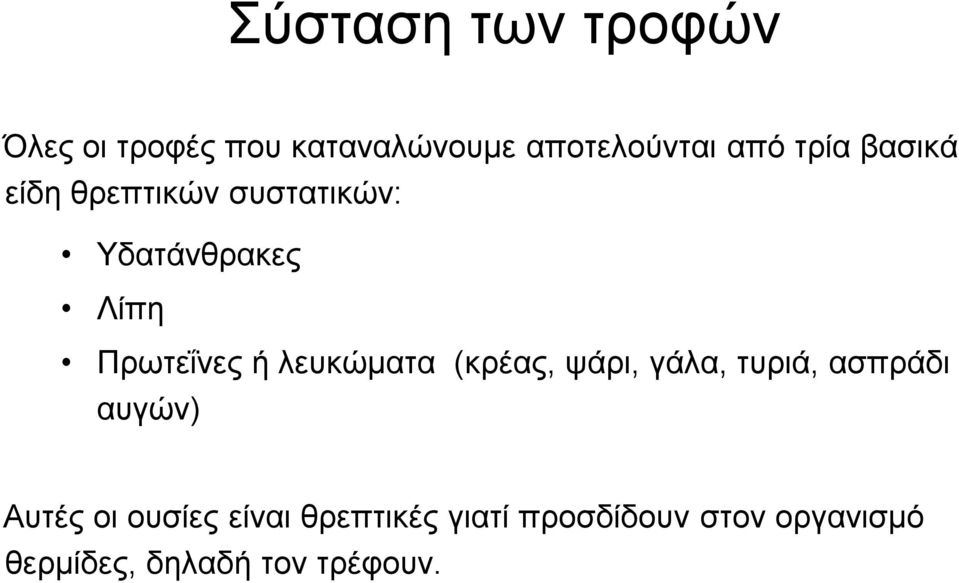 Σύσταση των τροφών

Όλες οι τροφές που καταναλώνουμε αποτελούνται από τρία βασικά είδη θρεπτικών συστατικών:

• Υδατάνθρακες
• Λίπη
• Πρωτεΐνες ή λευκώματα (κρέας, ψάρι, γάλα, τυριά, ασπράδι αυγών)

Αυτές οι ουσίες είναι θρεπτικές γιατί προσδίδουν στον οργανισμό θερμίδες, δηλαδή τον τρέφουν.